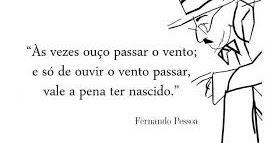 “Às vezes ouço passar o vento;
e só de ouvir o vento passar,
vale a pena ter nascido.”

Fernando Pessoa